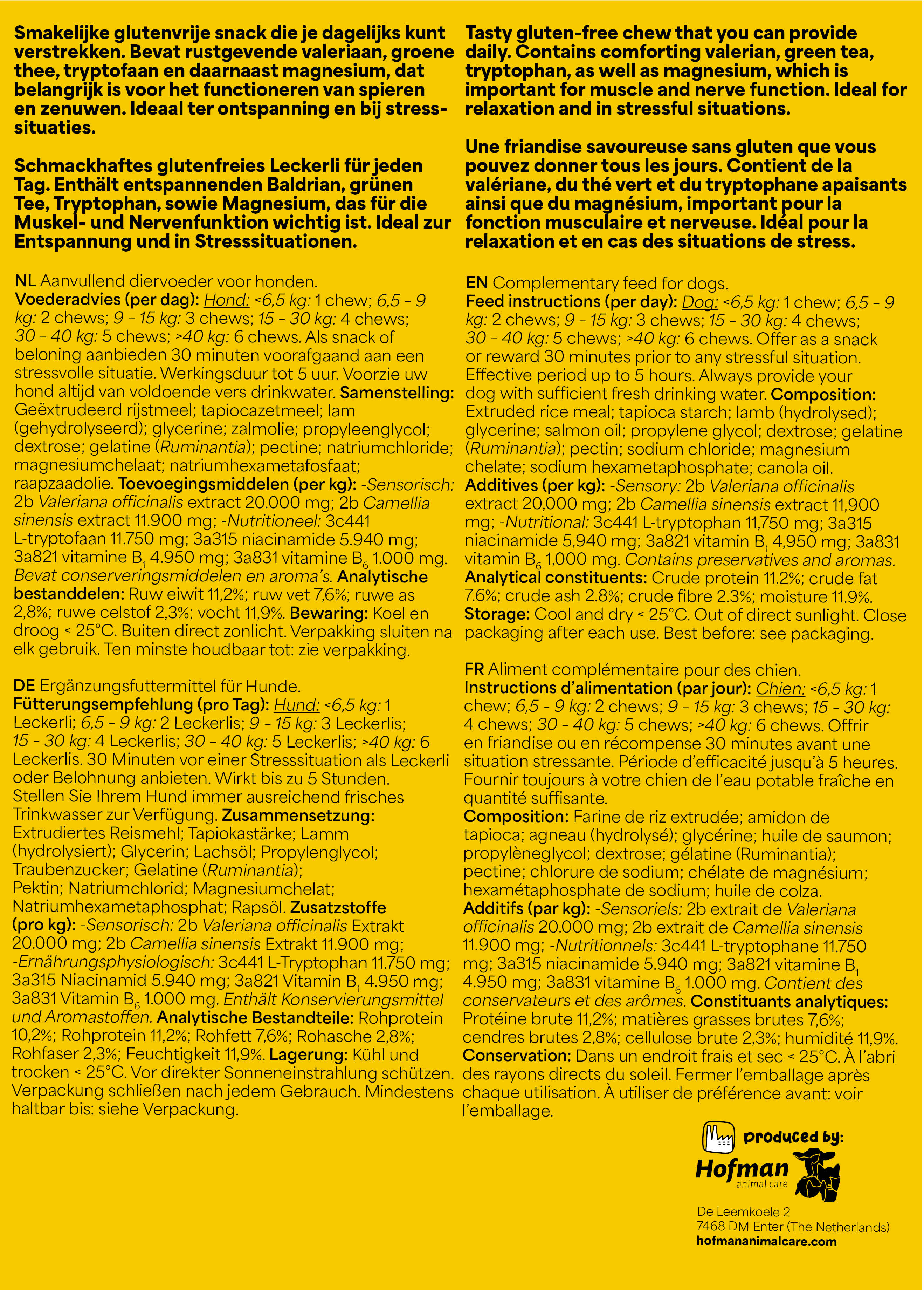 Smakelijke glutenvrije snack die je dagelijks kunt verstrekken. Bevat rustgevende valeriaan, groene thee, tryptofaan en daarnaast magnesium, dat belangrijk is voor het functioneren van spieren en zenuwen. Ideaal ter ontspanning en bij stresssituaties.

Schmackhaftes glutenfreies Leckerli für jeden Tag. Enthält entspannenden Baldrian, grünen Tee, Tryptophan, sowie Magnesium, das für die Muskel- und Nervenfunktion wichtig ist. Ideal zur Entspannung und in Stresssituationen.

NL Aanvullend diervoeder voor honden.
Voederadvies (per dag): Hond: <6,5 kg: 1 chew; 6,5 - 9 kg: 2 chews; 9 - 15 kg: 3 chews; 15 - 30 kg: 4 chews; 30 - 40 kg: 5 chews; >40 kg: 6 chews. Als snack of beloning aanbieden 30 minuten voorafgaand aan een stressvolle situatie. Werkingsduur tot 5 uur. Voorzie uw hond altijd van voldoende vers drinkwater. Samenstelling: Geëxtrudeerd rijstmeel; tapiocazetmeel; lam (gehydrolyseerd); glycerine; zalmolie; propyleenglycol; dextrose; gelatine (Ruminantia); pectine; natriumchloride; magnesiumchelaat; natriumhexametafosfaat; raapzaadolie. Toevoegingsmiddelen (per kg): -Sensorisch: 2b Valeriana officinalis extract 20.000 mg; 2b Camellia sinensis extract 11.900 mg; -Nutritioneel: 3c441 L-tryptofaan 11.750 mg; 3a315 niacinamide 5.940 mg; 3a821 vitamine $B_1$ 4.950 mg; 3a831 vitamine $B_6$ 1.000 mg. Bevat conserveringsmiddelen en aroma's. Analytische bestanddelen: Ruw eiwit 11,2%; ruw vet 7,6%; ruwe as 2,8%; ruwe celstof 2,3%; vocht 11,9%. Bewaring: Koel en droog < 25°C. Buiten direct zonlicht. Verpakking sluiten na elk gebruik. Ten minste houdbaar tot: zie verpakking.

DE Ergänzungsfuttermittel für Hunde.
Fütterungsempfehlung (pro Tag): Hund: <6,5 kg: 1 Leckerli; 6,5 - 9 kg: 2 Leckerlis; 9 - 15 kg: 3 Leckerlis; 15 - 30 kg: 4 Leckerlis; 30 - 40 kg: 5 Leckerlis; >40 kg: 6 Leckerlis. 30 Minuten vor einer Stresssituation als Leckerli oder Belohnung anbieten. Wirkt bis zu 5 Stunden. Stellen Sie Ihrem Hund immer ausreichend frisches Trinkwasser zur Verfügung. Zusammensetzung: Extrudiertes Reismehl; Tapiokastärke; Lamm (hydrolysiert); Glycerin; Lachsöl; Propylenglycol; Traubenzucker; Gelatine (Ruminantia); Pektin; Natriumchlorid; Magnesiumchelat; Natriumhexametaphosphat; Rapsöl. Zusatzstoffe (pro kg): -Sensorisch: 2b Valeriana officinalis Extrakt 20.000 mg; 2b Camellia sinensis Extrakt 11.900 mg; -Ernährungsphysiologisch: 3c441 L-Tryptophan 11.750 mg; 3a315 Niacinamid 5.940 mg; 3a821 Vitamin $B_1$ 4.950 mg; 3a831 Vitamin $B_6$ 1.000 mg. Enthält Konservierungsmittel und Aromastoffen. Analytische Bestandteile: Rohprotein 10,2%; Rohprotein 11,2%; Rohfett 7,6%; Rohasche 2,8%; Rohfaser 2,3%; Feuchtigkeit 11,9%. Lagerung: Kühl und trocken < 25°C. Vor direkter Sonneneinstrahlung schützen. Verpackung schließen nach jedem Gebrauch. Mindestens haltbar bis: siehe Verpackung.

Tasty gluten-free chew that you can provide daily. Contains comforting valerian, green tea, tryptophan, as well as magnesium, which is important for muscle and nerve function. Ideal for relaxation and in stressful situations.

Une friandise savoureuse sans gluten que vous pouvez donner tous les jours. Contient de la valériane, du thé vert et du tryptophane apaisants ainsi que du magnésium, important pour la fonction musculaire et nerveuse. Idéal pour la relaxation et en cas des situations de stress.

EN Complementary feed for dogs.
Feed instructions (per day): Dog: <6,5 kg: 1 chew; 6,5 - 9 kg: 2 chews; 9 - 15 kg: 3 chews; 15 - 30 kg: 4 chews; 30 - 40 kg: 5 chews; >40 kg: 6 chews. Offer as a snack or reward 30 minutes prior to any stressful situation. Effective period up to 5 hours. Always provide your dog with sufficient fresh drinking water. Composition: Extruded rice meal; tapioca starch; lamb (hydrolysed); glycerine; salmon oil; propylene glycol; dextrose; gelatine (Ruminantia); pectin; sodium chloride; magnesium chelate; sodium hexametaphosphate; canola oil. Additives (per kg): -Sensory: 2b Valeriana officinalis extract 20,000 mg; 2b Camellia sinensis extract 11,900 mg; -Nutritional: 3c441 L-tryptophan 11,750 mg; 3a315 niacinamide 5,940 mg; 3a821 vitamin $B_1$ 4,950 mg; 3a831 vitamin $B_6$ 1,000 mg. Contains preservatives and aromas. Analytical constituents: Crude protein 11.2%; crude fat 7.6%; crude ash 2.8%; crude fibre 2.3%; moisture 11.9%. Storage: Cool and dry < 25°C. Out of direct sunlight. Close packaging after each use. Best before: see packaging.

FR Aliment complémentaire pour des chien.
Instructions d'alimentation (par jour): Chien: <6,5 kg: 1 chew; 6,5 - 9 kg: 2 chews; 9 - 15 kg: 3 chews; 15 - 30 kg: 4 chews; 30 - 40 kg: 5 chews; >40 kg: 6 chews. Offrir en friandise ou en récompense 30 minutes avant une situation stressante. Période d'efficacité jusqu'à 5 heures. Fournir toujours à votre chien de l'eau potable fraîche en quantité suffisante.
Composition: Farine de riz extrudée; amidon de tapioca; agneau (hydrolysé); glycérine; huile de saumon; propylèneglycol; dextrose; gélatine (Ruminantia); pectine; chlorure de sodium; chélate de magnésium; hexamétaphosphate de sodium; huile de colza.
Additifs (par kg): -Sensoriels: 2b extrait de Valeriana officinalis 20.000 mg; 2b extrait de Camellia sinensis 11.900 mg; -Nutritionnels: 3c441 L-tryptophane 11.750 mg; 3a315 niacinamide 5.940 mg; 3a821 vitamine $B_1$ 4.950 mg; 3a831 vitamine $B_6$ 1.000 mg. Contient des conservateurs et des arômes. Constituants analytiques: Protéine brute 11,2%; matières grasses brutes 7,6%; cendres brutes 2,8%; cellulose brute 2,3%; humidité 11,9%. Conservation: Dans un endroit frais et sec < 25°C. À l'abri des rayons directs du soleil. Fermer l'emballage après chaque utilisation. À utiliser de préférence avant: voir l'emballage.

produced by:
Hofman
animal care

De Leemkoele 2
7468 DM Enter (The Netherlands)
hofmananimalcare.com